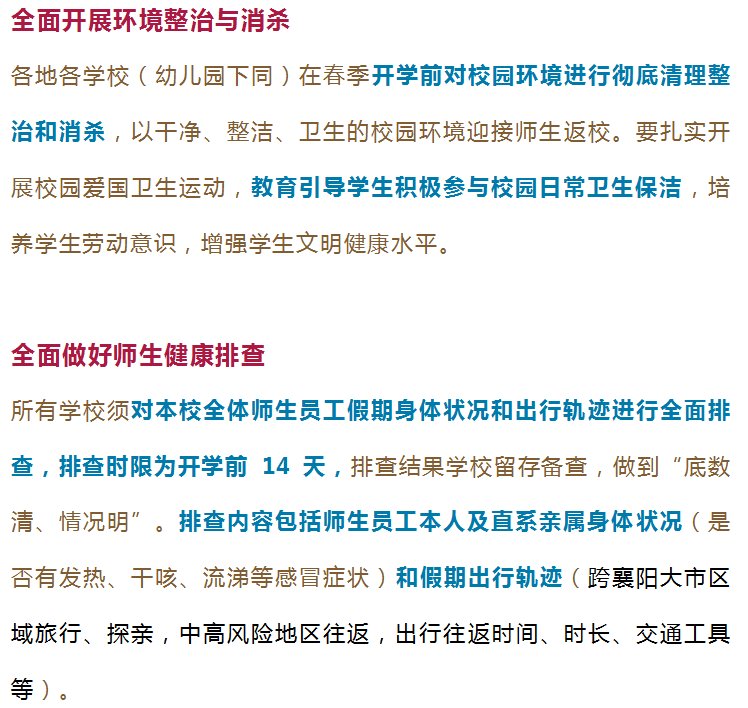 全面开展环境整治与消杀

各地各学校（幼儿园下同）在春季开学前对校园环境进行彻底清理整治和消杀，以干净、整洁、卫生的校园环境迎接师生返校。要扎实开展校园爱国卫生运动，教育引导学生积极参与校园日常卫生保洁，培养学生劳动意识，增强学生文明健康水平。

全面做好师生健康排查

所有学校须对本校全体师生员工假期身体状况和出行轨迹进行全面排查，排查时限为开学前 14 天，排查结果学校留存备查，做到“底数清、情况明”。排查内容包括师生员工本人及直系亲属身体状况（是否有发热、干咳、流涕等感冒症状）和假期出行轨迹（跨襄阳大市区域旅行、探亲，中高风险地区往返，出行往返时间、时长、交通工具等）。